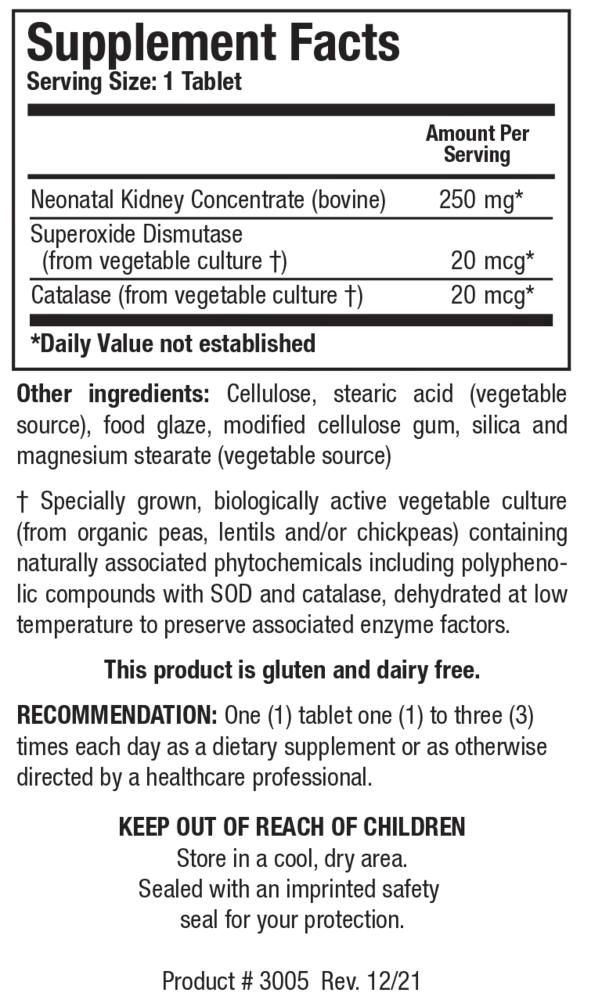 Supplement Facts
Serving Size: 1 Tablet

| | Amount Per Serving |
|---|---|
| Neonatal Kidney Concentrate (bovine) | 250 mg* |
| Superoxide Dismutase (from vegetable culture †) | 20 mcg* |
| Catalase (from vegetable culture †) | 20 mcg* |

*Daily Value not established

Other ingredients: Cellulose, stearic acid (vegetable source), food glaze, modified cellulose gum, silica and magnesium stearate (vegetable source)

† Specially grown, biologically active vegetable culture (from organic peas, lentils and/or chickpeas) containing naturally associated phytochemicals including polyphenolic compounds with SOD and catalase, dehydrated at low temperature to preserve associated enzyme factors.

This product is gluten and dairy free.

RECOMMENDATION: One (1) tablet one (1) to three (3) times each day as a dietary supplement or as otherwise directed by a healthcare professional.

KEEP OUT OF REACH OF CHILDREN
Store in a cool, dry area.
Sealed with an imprinted safety seal for your protection.

Product # 3005 Rev. 12/21